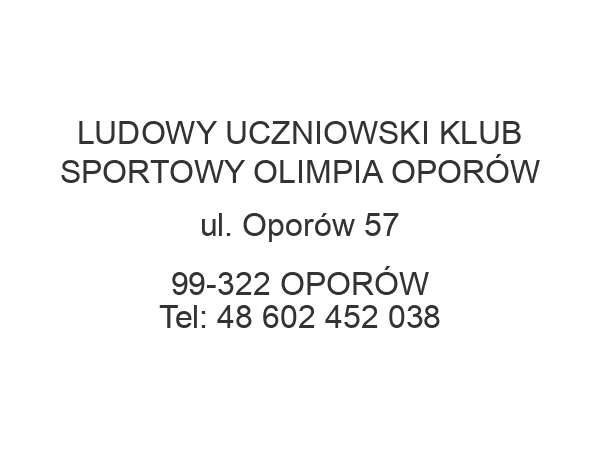 LUDOWY UCZNIOWSKI KLUB SPORTOWY OLIMPIA OPORÓW

ul. Oporów 57

99-322 OPORÓW
Tel: 48 602 452 038